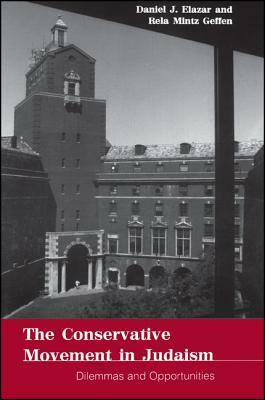 Daniel J. Elazar and
Rela Mintz Geffen

The Conservative Movement in Judaism

Dilemmas and Opportunities